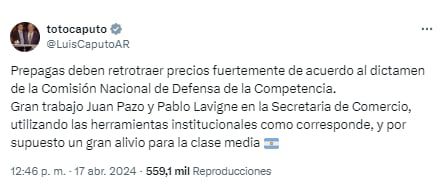 totocaputo
@LuisCaputoAR

Prepagas deben retrotraer precios fuertemente de acuerdo al dictamen de la Comisión Nacional de Defensa de la Competencia.
Gran trabajo Juan Pazo y Pablo Lavigne en la Secretaria de Comercio, utilizando las herramientas institucionales como corresponde, y por supuesto un gran alivio para la clase media 🇦🇷

12:46 p. m. · 17 abr. 2024 · 559,1 mil Reproducciones